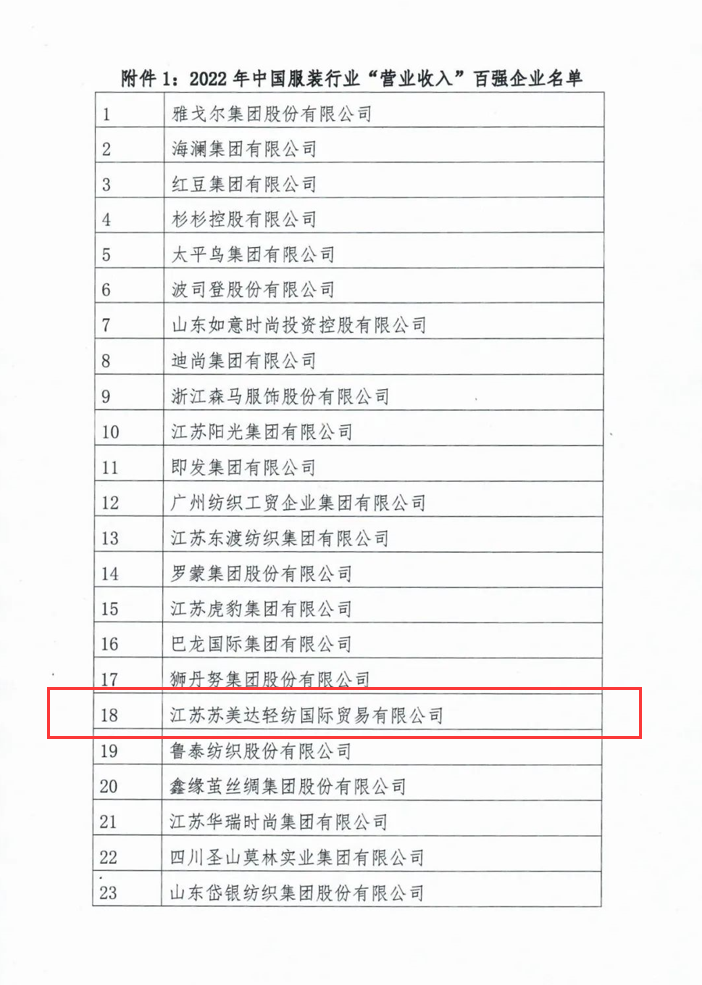 附件 1：2022 年中国服装行业“营业收入”百强企业名单

| | |
|---|---|
| 1 | 雅戈尔集团股份有限公司 |
| 2 | 海澜集团有限公司 |
| 3 | 红豆集团有限公司 |
| 4 | 杉杉控股有限公司 |
| 5 | 太平鸟集团有限公司 |
| 6 | 波司登股份有限公司 |
| 7 | 山东如意时尚投资控股有限公司 |
| 8 | 迪尚集团有限公司 |
| 9 | 浙江森马服饰股份有限公司 |
| 10 | 江苏阳光集团有限公司 |
| 11 | 即发集团有限公司 |
| 12 | 广州纺织工贸企业集团有限公司 |
| 13 | 江苏东渡纺织集团有限公司 |
| 14 | 罗蒙集团股份有限公司 |
| 15 | 江苏虎豹集团有限公司 |
| 16 | 巴龙国际集团有限公司 |
| 17 | 狮丹努集团股份有限公司 |
| 18 | 江苏苏美达轻纺国际贸易有限公司 |
| 19 | 鲁泰纺织股份有限公司 |
| 20 | 鑫缘茧丝绸集团股份有限公司 |
| 21 | 江苏华瑞时尚集团有限公司 |
| 22 | 四川圣山莫林实业集团有限公司 |
| 23 | 山东岱银纺织集团股份有限公司 |